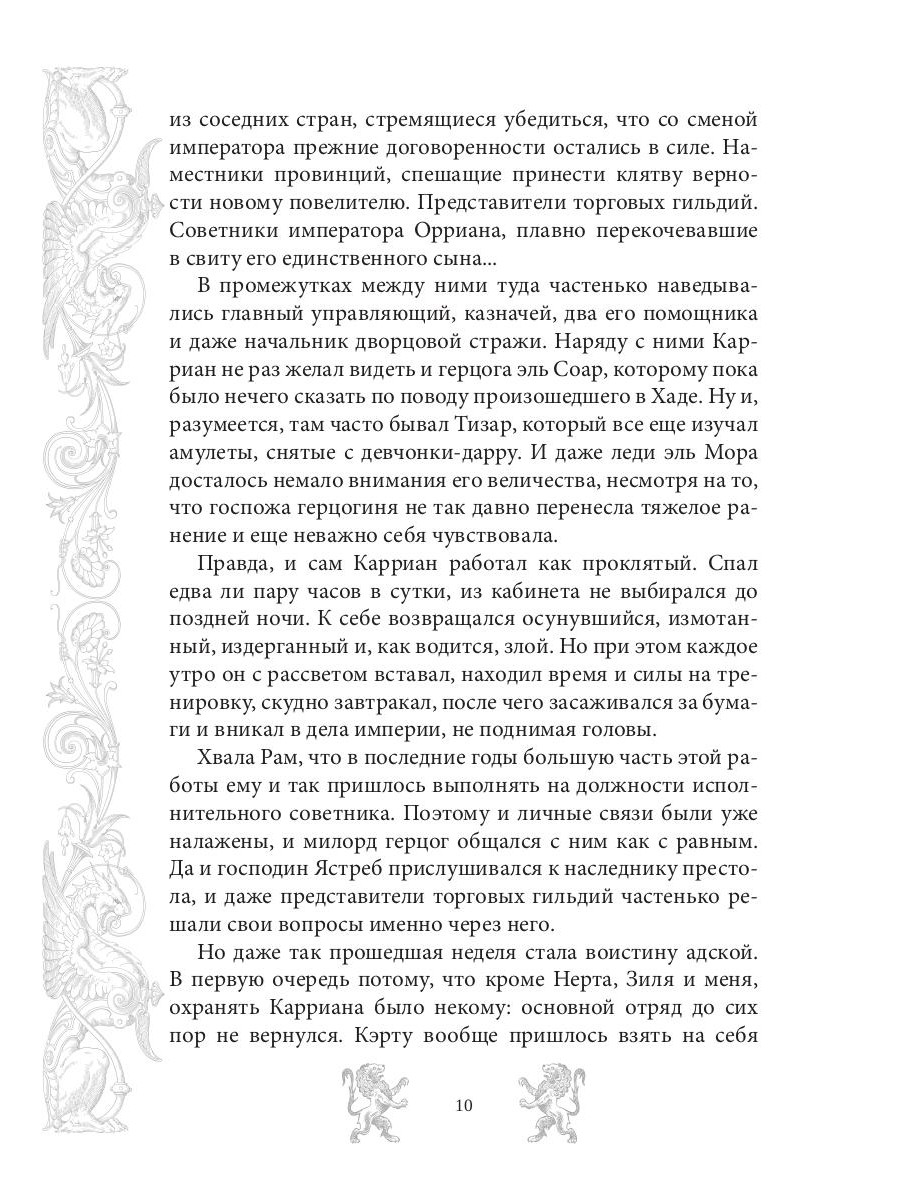 из соседних стран, стремящиеся убедиться, что со сменой императора прежние договоренности остались в силе. Наместники провинций, спешащие принести клятву верности новому повелителю. Представители торговых гильдий. Советники императора Орриана, плавно перекочевавшие в свиту его единственного сына...

В промежутках между ними туда частенько наведывались главный управляющий, казначей, два его помощника и даже начальник дворцовой стражи. Наряду с ними Карриан не раз желал видеть и герцога эль Соар, которому пока было нечего сказать по поводу произошедшего в Хаде. Ну и, разумеется, там часто бывал Тизар, который все еще изучал амулеты, снятые с девчонки-дарру. И даже леди эль Мора досталось немало внимания его величества, несмотря на то, что госпожа герцогиня не так давно перенесла тяжелое ранение и еще неважно себя чувствовала.

Правда, и сам Карриан работал как проклятый. Спал едва ли пару часов в сутки, из кабинета не выбирался до поздней ночи. К себе возвращался осунувшийся, измотанный, издерганный и, как водится, злой. Но при этом каждое утро он с рассветом вставал, находил время и силы на тренировку, скудно завтракал, после чего засаживался за бумаги и вникал в дела империи, не поднимая головы.

Хвала Рам, что в последние годы большую часть этой работы ему и так пришлось выполнять на должности исполнительного советника. Поэтому и личные связи были уже налажены, и милорд герцог общался с ним как с равным. Да и господин Ястреб прислушивался к наследнику престола, и даже представители торговых гильдий частенько решали свои вопросы именно через него.

Но даже так прошедшая неделя стала воистину адской. В первую очередь потому, что кроме Нерта, Зиля и меня, охранять Карриана было некому: основной отряд до сих пор не вернулся. Кэрту вообще пришлось взять на себя

10